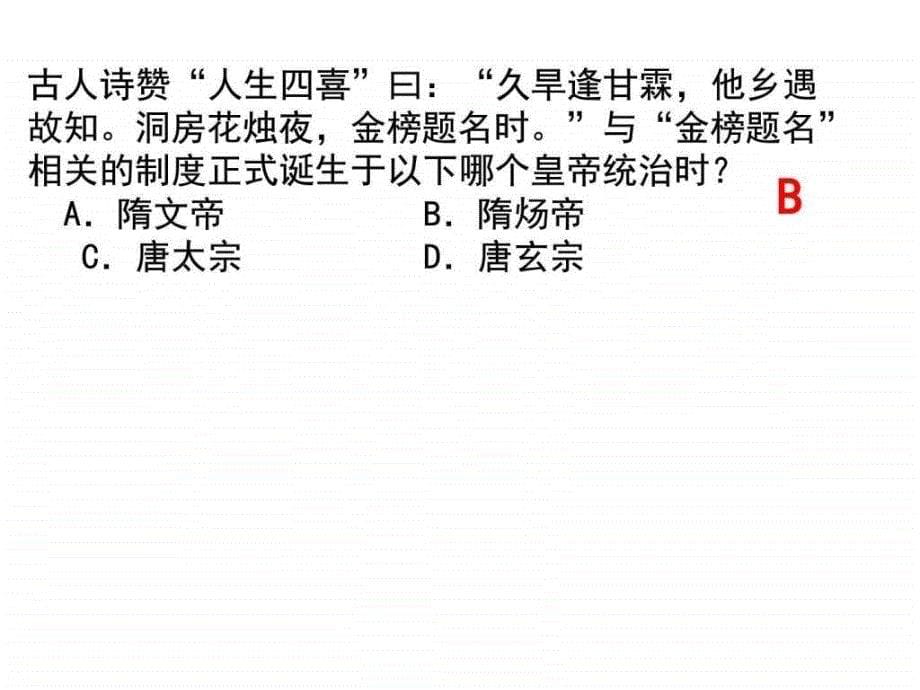 古人诗赞“人生四喜”曰：“久旱逢甘霖，他乡遇故知。洞房花烛夜，金榜题名时。”与“金榜题名”相关的制度正式诞生于以下哪个皇帝统治时？

B

A．隋文帝　　B．隋炀帝
C．唐太宗　　D．唐玄宗